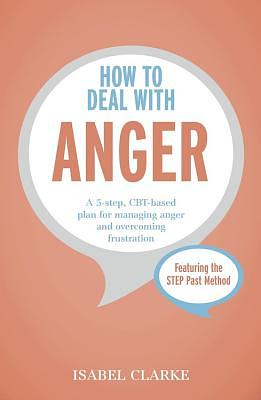 HOW TO DEAL WITH
ANGER

A 5-step, CBT-based plan for managing anger and overcoming frustration

Featuring the STEP Past Method

ISABEL CLARKE